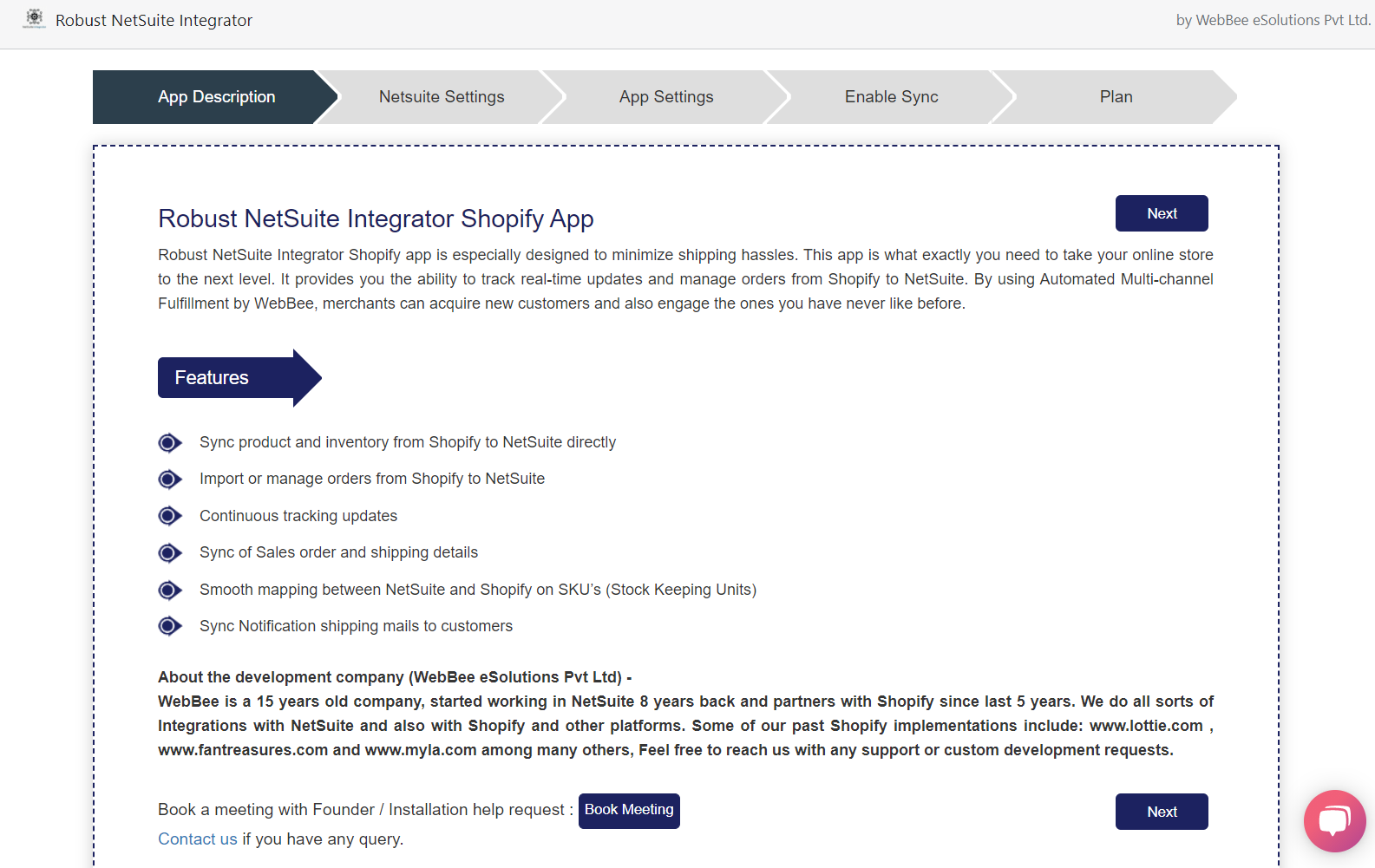 Robust NetSuite Integrator

by WebBee eSolutions Pvt Ltd.

App Description

Netsuite Settings

App Settings

Enable Sync

Plan

Robust NetSuite Integrator Shopify App

Next

Robust NetSuite Integrator Shopify app is especially designed to minimize shipping hassles. This app is what exactly you need to take your online store to the next level. It provides you the ability to track real-time updates and manage orders from Shopify to NetSuite. By using Automated Multi-channel Fulfillment by WebBee, merchants can acquire new customers and also engage the ones you have never like before.

Features

Sync product and inventory from Shopify to NetSuite directly

Import or manage orders from Shopify to NetSuite

Continuous tracking updates

Sync of Sales order and shipping details

Smooth mapping between NetSuite and Shopify on SKU's (Stock Keeping Units)

Sync Notification shipping mails to customers

About the development company (WebBee eSolutions Pvt Ltd) -
WebBee is a 15 years old company, started working in NetSuite 8 years back and partners with Shopify since last 5 years. We do all sorts of Integrations with NetSuite and also with Shopify and other platforms. Some of our past Shopify implementations include: www.lottie.com , www.fantreasures.com and www.myla.com among many others, Feel free to reach us with any support or custom development requests.

Book a meeting with Founder / Installation help request : Book Meeting

Next

Contact us if you have any query.